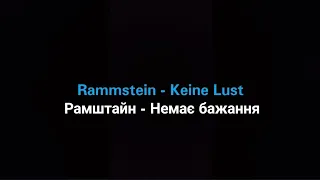 Rammstein - Keine Lust
Рамштайн - Немає бажання